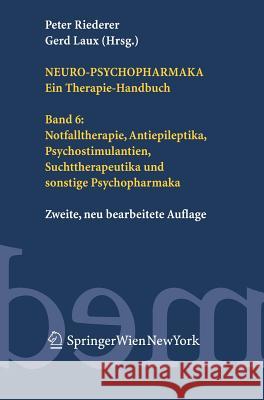 Peter Riederer
Gerd Laux (Hrsg.)

NEURO-PSYCHOPHARMAKA
Ein Therapie-Handbuch

Band 6:
Notfalltherapie, Antiepileptika, Psychostimulantien, Suchttherapeutika und sonstige Psychopharmaka

Zweite, neu bearbeitete Auflage

SpringerWienNewYork

Kraina Książek